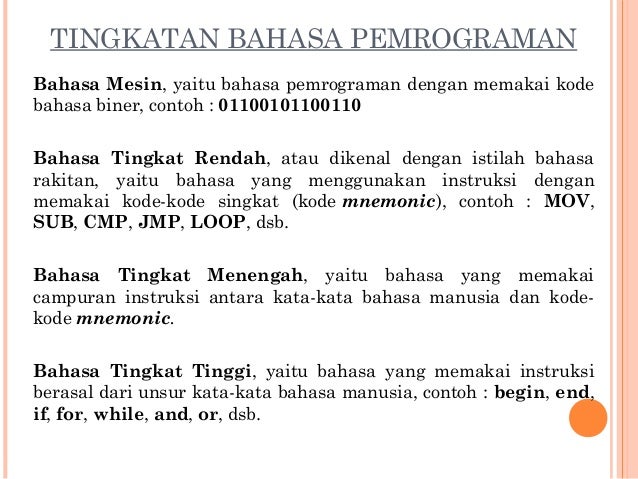 TINGKATAN BAHASA PEMROGRAMAN

Bahasa Mesin, yaitu bahasa pemrograman dengan memakai kode bahasa biner, contoh : 01100101100110

Bahasa Tingkat Rendah, atau dikenal dengan istilah bahasa rakitan, yaitu bahasa yang menggunakan instruksi dengan memakai kode-kode singkat (kode mnemonic), contoh : MOV, SUB, CMP, JMP, LOOP, dsb.

Bahasa Tingkat Menengah, yaitu bahasa yang memakai campuran instruksi antara kata-kata bahasa manusia dan kode-kode mnemonic.

Bahasa Tingkat Tinggi, yaitu bahasa yang memakai instruksi berasal dari unsur kata-kata bahasa manusia, contoh : begin, end, if, for, while, and, or, dsb.